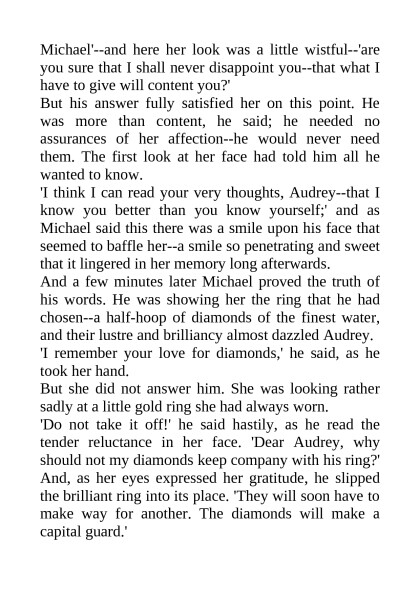 Michael'--and here her look was a little wistful--'are you sure that I shall never disappoint you--that what I have to give will content you?'

But his answer fully satisfied her on this point. He was more than content, he said; he needed no assurances of her affection--he would never need them. The first look at her face had told him all he wanted to know.

'I think I can read your very thoughts, Audrey--that I know you better than you know yourself;' and as Michael said this there was a smile upon his face that seemed to baffle her--a smile so penetrating and sweet that it lingered in her memory long afterwards.

And a few minutes later Michael proved the truth of his words. He was showing her the ring that he had chosen--a half-hoop of diamonds of the finest water, and their lustre and brilliancy almost dazzled Audrey.

'I remember your love for diamonds,' he said, as he took her hand.

But she did not answer him. She was looking rather sadly at a little gold ring she had always worn.

'Do not take it off!' he said hastily, as he read the tender reluctance in her face. 'Dear Audrey, why should not my diamonds keep company with his ring?' And, as her eyes expressed her gratitude, he slipped the brilliant ring into its place. 'They will soon have to make way for another. The diamonds will make a capital guard.'